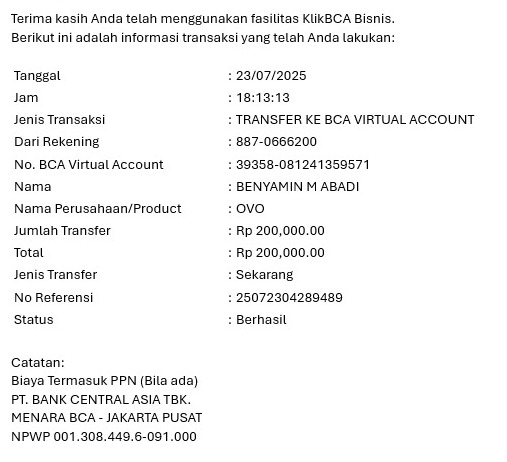 Terima kasih Anda telah menggunakan fasilitas KlikBCA Bisnis.
Berikut ini adalah informasi transaksi yang telah Anda lakukan:

| | |
|---|---|
| Tanggal | : 23/07/2025 |
| Jam | : 18:13:13 |
| Jenis Transaksi | : TRANSFER KE BCA VIRTUAL ACCOUNT |
| Dari Rekening | : 887-0666200 |
| No. BCA Virtual Account | : 39358-081241359571 |
| Nama | : BENYAMIN M ABADI |
| Nama Perusahaan/Product | : OVO |
| Jumlah Transfer | : Rp 200,000.00 |
| Total | : Rp 200,000.00 |
| Jenis Transfer | : Sekarang |
| No Referensi | : 25072304289489 |
| Status | : Berhasil |

Catatan:
Biaya Termasuk PPN (Bila ada)
PT. BANK CENTRAL ASIA TBK.
MENARA BCA - JAKARTA PUSAT
NPWP 001.308.449.6-091.000